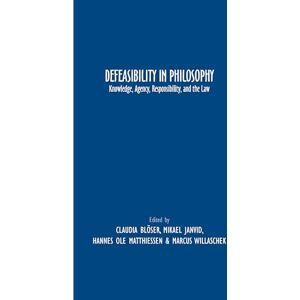 DEFEASIBILITY IN PHILOSOPHY
Knowledge, Agency, Responsibility, and the Law

Edited by
CLAUDIA BLÖSER, MIKAEL JANVID,
HANNES OLE MATTHIESSEN & MARCUS WILLASCHEK